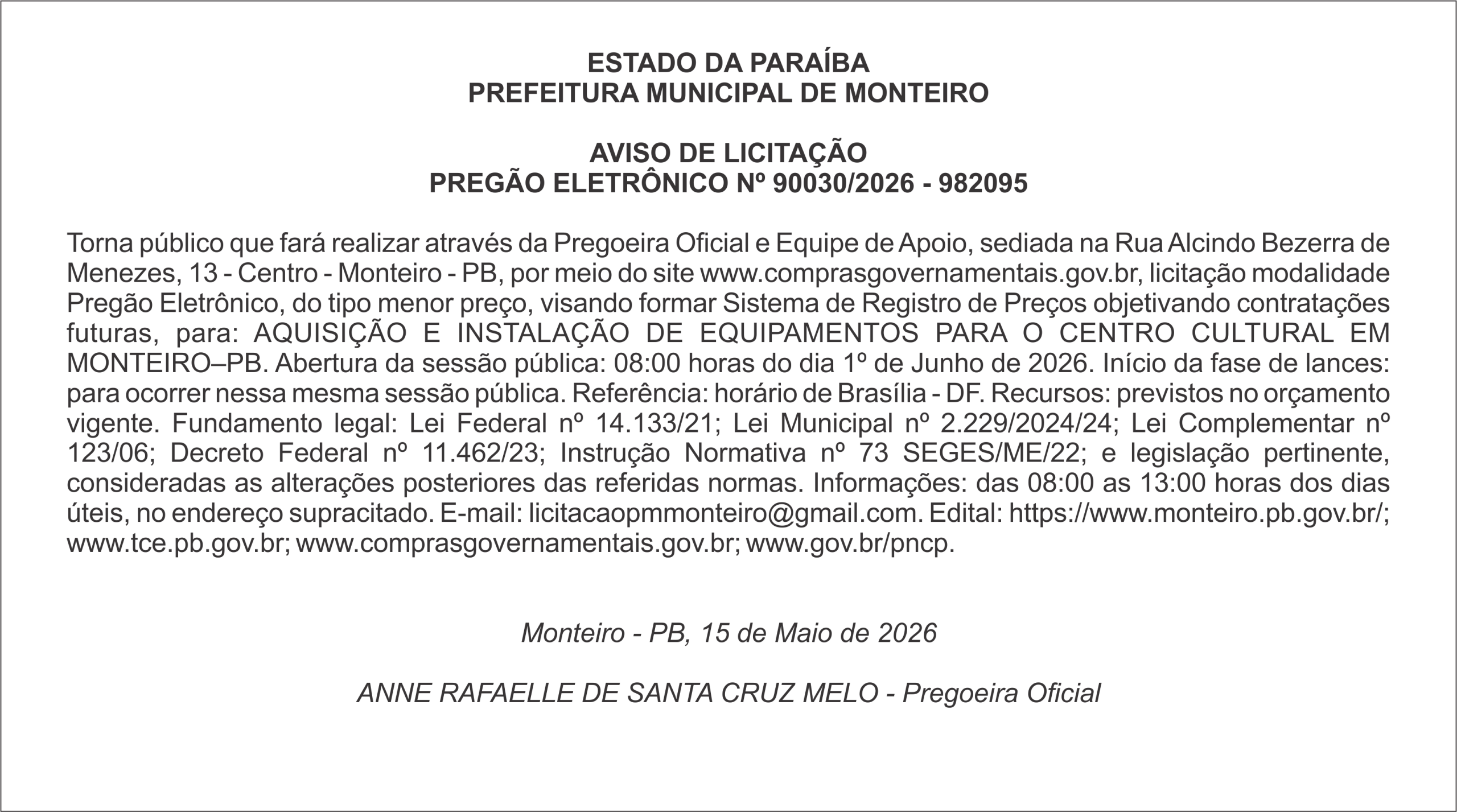 ESTADO DA PARAÍBA
PREFEITURA MUNICIPAL DE MONTEIRO

AVISO DE LICITAÇÃO
PREGÃO ELETRÔNICO Nº 90030/2026 - 982095

Torna público que fará realizar através da Pregoeira Oficial e Equipe de Apoio, sediada na Rua Alcindo Bezerra de Menezes, 13 - Centro - Monteiro - PB, por meio do site www.comprasgovernamentais.gov.br, licitação modalidade Pregão Eletrônico, do tipo menor preço, visando formar Sistema de Registro de Preços objetivando contratações futuras, para: AQUISIÇÃO E INSTALAÇÃO DE EQUIPAMENTOS PARA O CENTRO CULTURAL EM MONTEIRO–PB. Abertura da sessão pública: 08:00 horas do dia 1º de Junho de 2026. Início da fase de lances: para ocorrer nessa mesma sessão pública. Referência: horário de Brasília - DF. Recursos: previstos no orçamento vigente. Fundamento legal: Lei Federal nº 14.133/21; Lei Municipal nº 2.229/2024/24; Lei Complementar nº 123/06; Decreto Federal nº 11.462/23; Instrução Normativa nº 73 SEGES/ME/22; e legislação pertinente, consideradas as alterações posteriores das referidas normas. Informações: das 08:00 as 13:00 horas dos dias úteis, no endereço supracitado. E-mail: licitacaopmmonteiro@gmail.com. Edital: https://www.monteiro.pb.gov.br/; www.tce.pb.gov.br; www.comprasgovernamentais.gov.br; www.gov.br/pncp.

Monteiro - PB, 15 de Maio de 2026

ANNE RAFAELLE DE SANTA CRUZ MELO - Pregoeira Oficial